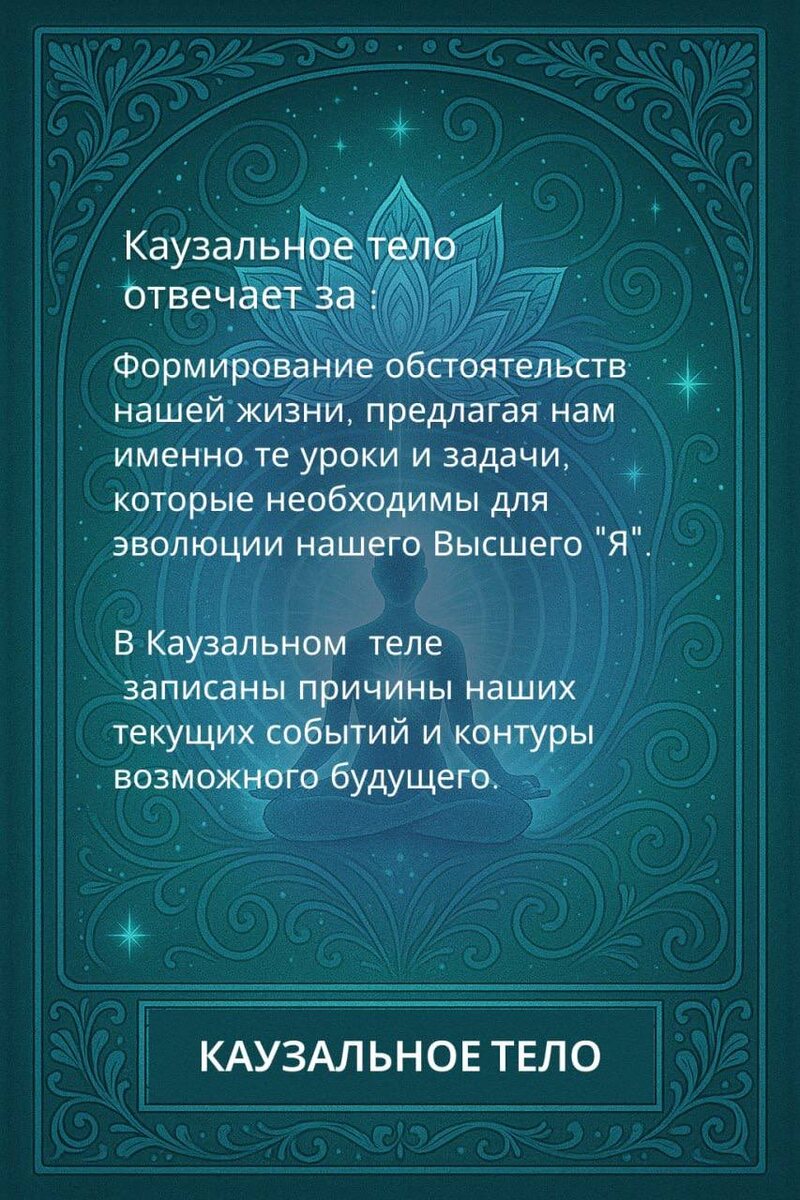 Каузальное тело отвечает за :

Формирование обстоятельств нашей жизни, предлагая нам именно те уроки и задачи, которые необходимы для эволюции нашего Высшего "Я".

В Каузальном теле записаны причины наших текущих событий и контуры возможного будущего.

КАУЗАЛЬНОЕ ТЕЛО